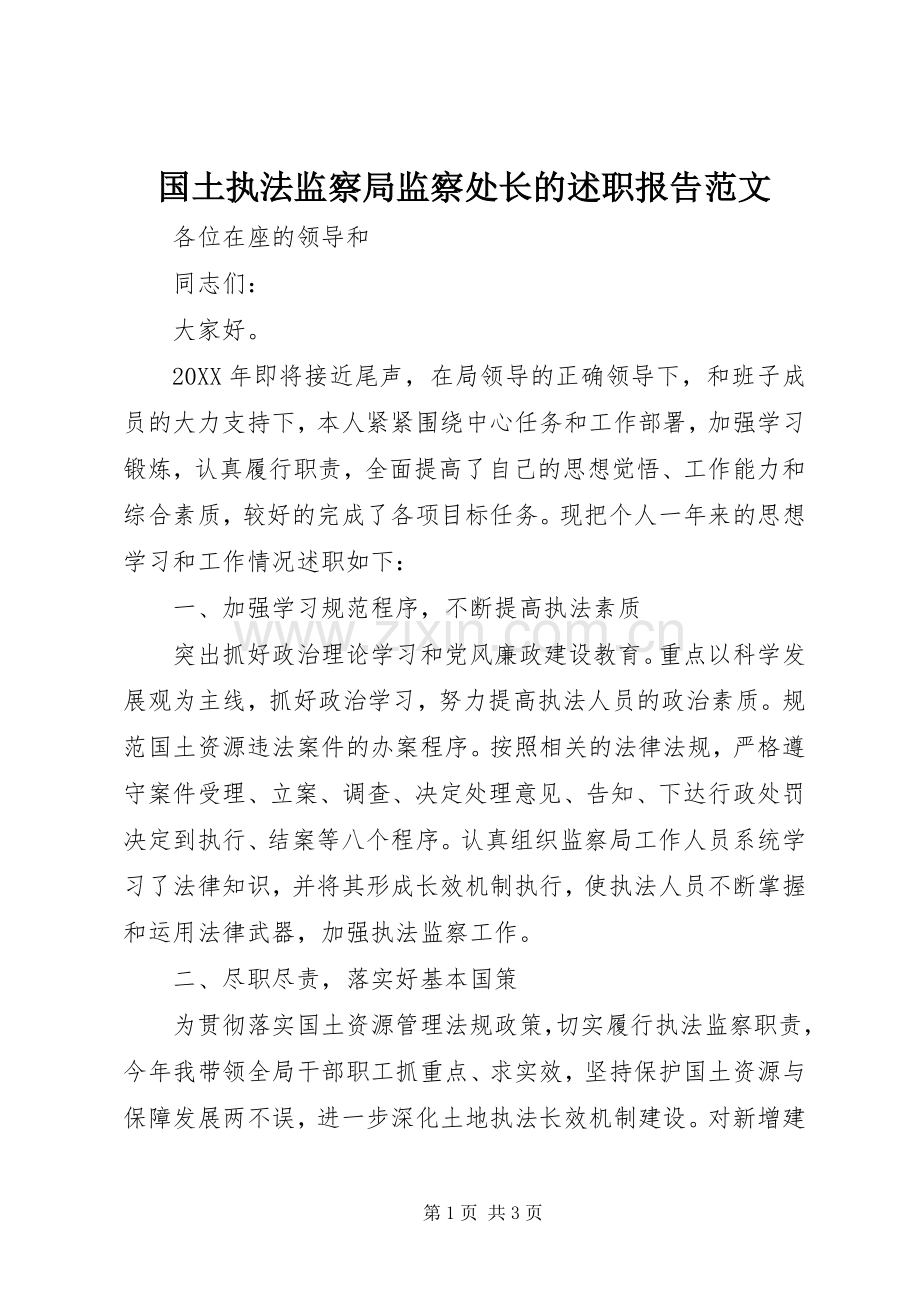 国土执法监察局监察处长的述职报告范文

各位在座的领导和

同志们：

大家好。

20XX年即将接近尾声，在局领导的正确领导下，和班子成员的大力支持下，本人紧紧围绕中心任务和工作部署，加强学习锻炼，认真履行职责，全面提高了自己的思想觉悟、工作能力和综合素质，较好的完成了各项目标任务。现把个人一年来的思想学习和工作情况述职如下：

一、加强学习规范程序，不断提高执法素质

突出抓好政治理论学习和党风廉政建设教育。重点以科学发展观为主线，抓好政治学习，努力提高执法人员的政治素质。规范国土资源违法案件的办案程序。按照相关的法律法规，严格遵守案件受理、立案、调查、决定处理意见、告知、下达行政处罚决定到执行、结案等八个程序。认真组织监察局工作人员系统学习了法律知识，并将其形成长效机制执行，使执法人员不断掌握和运用法律武器，加强执法监察工作。

二、尽职尽责，落实好基本国策

为贯彻落实国土资源管理法规政策，切实履行执法监察职责，今年我带领全局干部职工抓重点、求实效，坚持保护国土资源与保障发展两不误，进一步深化土地执法长效机制建设。对新增建

第1页 共3页

www.zixin.com.cn